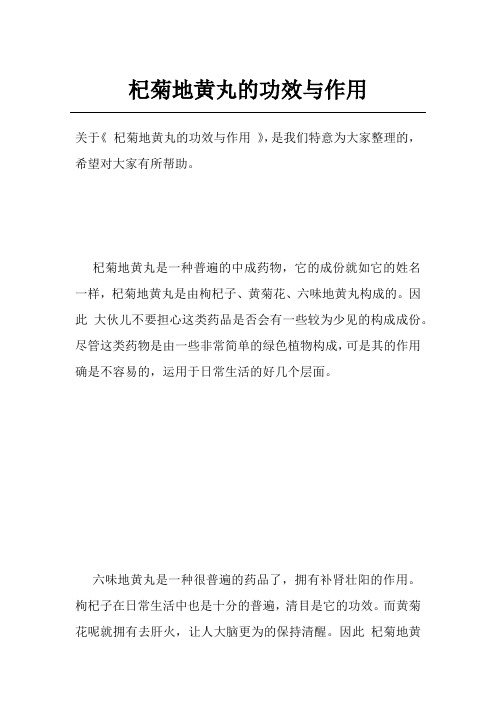 杞菊地黄丸的功效与作用

关于《 杞菊地黄丸的功效与作用 》,是我们特意为大家整理的,希望对大家有所帮助。

杞菊地黄丸是一种普遍的中成药物，它的成份就如它的姓名一样，杞菊地黄丸是由枸杞子、黄菊花、六味地黄丸构成的。因此 大伙儿不要担心这类药品是否会有一些较为少见的构成成份。尽管这类药物是由一些非常简单的绿色植物构成，可是其的作用确是不容易的，运用于日常生活的好几个层面。

六味地黄丸是一种很普遍的药品了，拥有补肾壮阳的作用。枸杞子在日常生活中也是十分的普遍，清目是它的功效。而黄菊花呢就拥有去肝火，让人大脑更为的保持清醒。因此 杞菊地黄